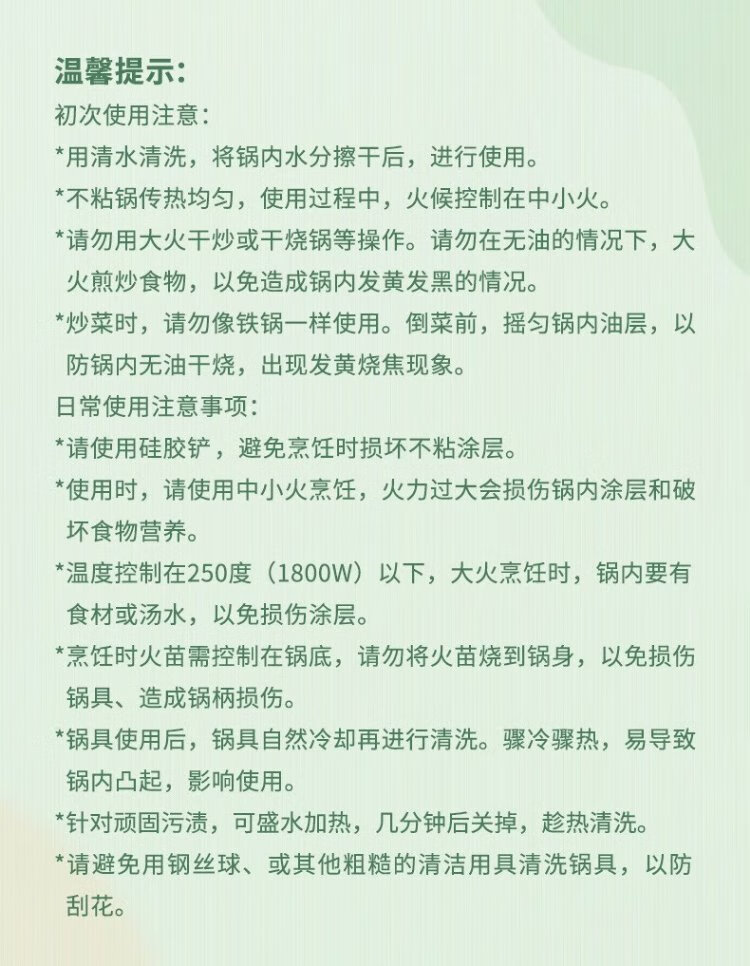 温馨提示:
初次使用注意:

*用清水清洗，将锅内水分擦干后，进行使用。

*不粘锅传热均匀，使用过程中，火候控制在中小火。

*请勿用大火干炒或干烧锅等操作。请勿在无油的情况下，大火煎炒食物，以免造成锅内发黄发黑的情况。

*炒菜时，请勿像铁锅一样使用。倒菜前，摇匀锅内油层，以防锅内无油干烧，出现发黄烧焦现象。

日常使用注意事项:

*请使用硅胶铲，避免烹饪时损坏不粘涂层。

*使用时，请使用中小火烹饪，火力过大会损伤锅内涂层和破坏食物营养。

*温度控制在250度（1800W）以下，大火烹饪时，锅内要有食材或汤水，以免损伤涂层。

*烹饪时火苗需控制在锅底，请勿将火苗烧到锅身，以免损伤锅具、造成锅柄损伤。

*锅具使用后，锅具自然冷却再进行清洗。骤冷骤热，易导致锅内凸起，影响使用。

*针对顽固污渍，可盛水加热，几分钟后关掉，趁热清洗。

*请避免用钢丝球、或其他粗糙的清洁用具清洗锅具，以防刮花。